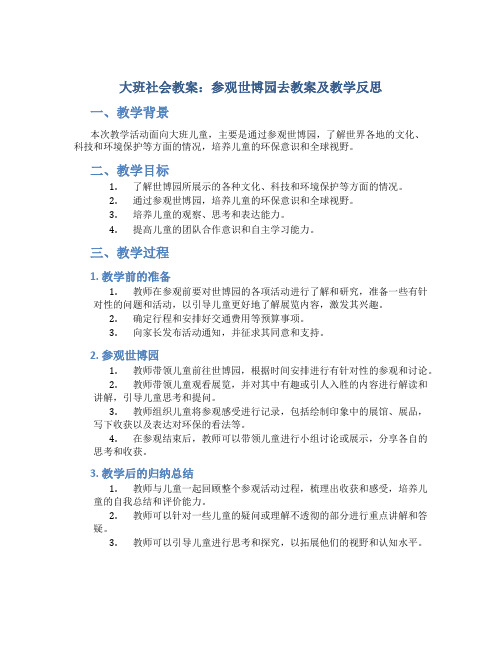 大班社会教案：参观世博园去教案及教学反思

一、教学背景

本次教学活动面向大班儿童，主要是通过参观世博园，了解世界各地的文化、科技和环境保护等方面的情况，培养儿童的环保意识和全球视野。

二、教学目标

1. 了解世博园所展示的各种文化、科技和环境保护等方面的情况。
2. 通过参观世博园，培养儿童的环保意识和全球视野。
3. 培养儿童的观察、思考和表达能力。
4. 提高儿童的团队合作意识和自主学习能力。

三、教学过程

1. 教学前的准备

1. 教师在参观前要对世博园的各项活动进行了解和研究，准备一些有针对性的问题和活动，以引导儿童更好地了解展览内容，激发其兴趣。
2. 确定行程和安排好交通费用等预算事项。
3. 向家长发布活动通知，并征求其同意和支持。

2. 参观世博园

1. 教师带领儿童前往世博园，根据时间安排进行有针对性的参观和讨论。
2. 教师带领儿童观看展览，并对其中有趣或引人入胜的内容进行解读和讲解，引导儿童思考和提问。
3. 教师组织儿童将参观感受进行记录，包括绘制印象中的展馆、展品，写下收获以及表达对环保的看法等。
4. 在参观结束后，教师可以带领儿童进行小组讨论或展示，分享各自的思考和收获。

3. 教学后的归纳总结

1. 教师与儿童一起回顾整个参观活动过程，梳理出收获和感受，培养儿童的自我总结和评价能力。
2. 教师可以针对一些儿童的疑问或理解不透彻的部分进行重点讲解和答疑。
3. 教师可以引导儿童进行思考和探究，以拓展他们的视野和认知水平。